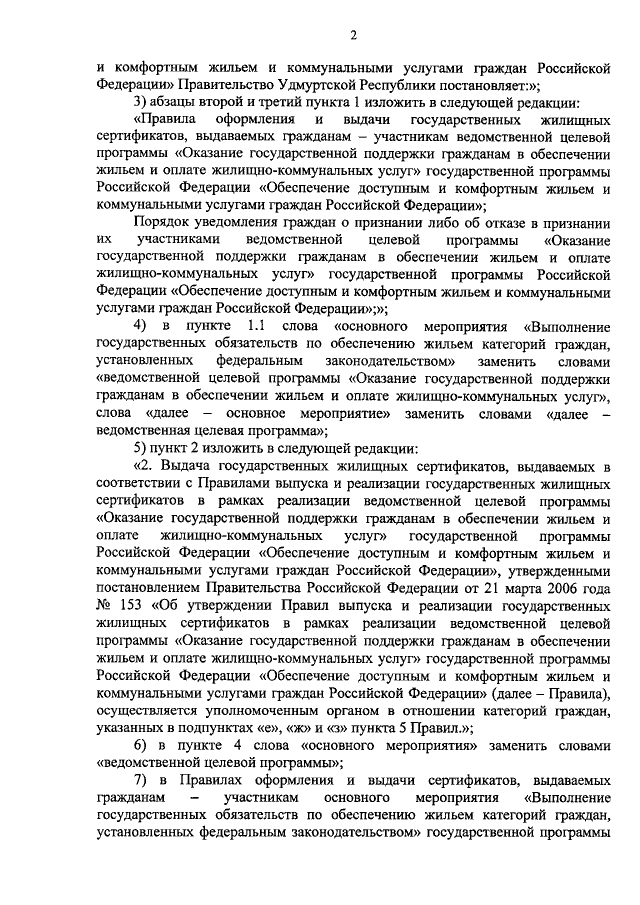 2

и комфортным жильем и коммунальными услугами граждан Российской Федерации» Правительство Удмуртской Республики постановляет:»;

3) абзацы второй и третий пункта 1 изложить в следующей редакции:

«Правила оформления и выдачи государственных жилищных сертификатов, выдаваемых гражданам – участникам ведомственной целевой программы «Оказание государственной поддержки гражданам в обеспечении жильем и оплате жилищно-коммунальных услуг» государственной программы Российской Федерации «Обеспечение доступным и комфортным жильем и коммунальными услугами граждан Российской Федерации»;

Порядок уведомления граждан о признании либо об отказе в признании их участниками ведомственной целевой программы «Оказание государственной поддержки гражданам в обеспечении жильем и оплате жилищно-коммунальных услуг» государственной программы Российской Федерации «Обеспечение доступным и комфортным жильем и коммунальными услугами граждан Российской Федерации»;»;

4) в пункте 1.1 слова «основного мероприятия «Выполнение государственных обязательств по обеспечению жильем категорий граждан, установленных федеральным законодательством» заменить словами «ведомственной целевой программы «Оказание государственной поддержки гражданам в обеспечении жильем и оплате жилищно-коммунальных услуг», слова «далее – основное мероприятие» заменить словами «далее – ведомственная целевая программа»;

5) пункт 2 изложить в следующей редакции:

«2. Выдача государственных жилищных сертификатов, выдаваемых в соответствии с Правилами выпуска и реализации государственных жилищных сертификатов в рамках реализации ведомственной целевой программы «Оказание государственной поддержки гражданам в обеспечении жильем и оплате жилищно-коммунальных услуг» государственной программы Российской Федерации «Обеспечение доступным и комфортным жильем и коммунальными услугами граждан Российской Федерации», утвержденными постановлением Правительства Российской Федерации от 21 марта 2006 года № 153 «Об утверждении Правил выпуска и реализации государственных жилищных сертификатов в рамках реализации ведомственной целевой программы «Оказание государственной поддержки гражданам в обеспечении жильем и оплате жилищно-коммунальных услуг» государственной программы Российской Федерации «Обеспечение доступным и комфортным жильем и коммунальными услугами граждан Российской Федерации» (далее – Правила), осуществляется уполномоченным органом в отношении категорий граждан, указанных в подпунктах «е», «ж» и «з» пункта 5 Правил.»;

6) в пункте 4 слова «основного мероприятия» заменить словами «ведомственной целевой программы»;

7) в Правилах оформления и выдачи сертификатов, выдаваемых гражданам – участникам основного мероприятия «Выполнение государственных обязательств по обеспечению жильем категорий граждан, установленных федеральным законодательством» государственной программы